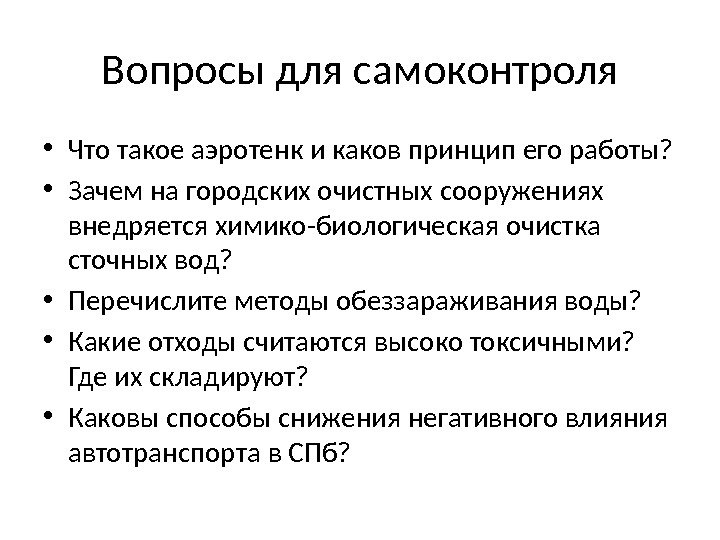 Вопросы для самоконтроля

• Что такое аэротенк и каков принцип его работы?
• Зачем на городских очистных сооружениях внедряется химико-биологическая очистка сточных вод?
• Перечислите методы обеззараживания воды?
• Какие отходы считаются высоко токсичными? Где их складируют?
• Каковы способы снижения негативного влияния автотранспорта в СПб?